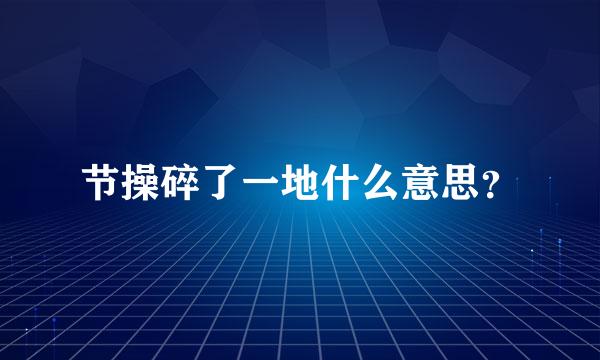 节操碎了一地什么意思？